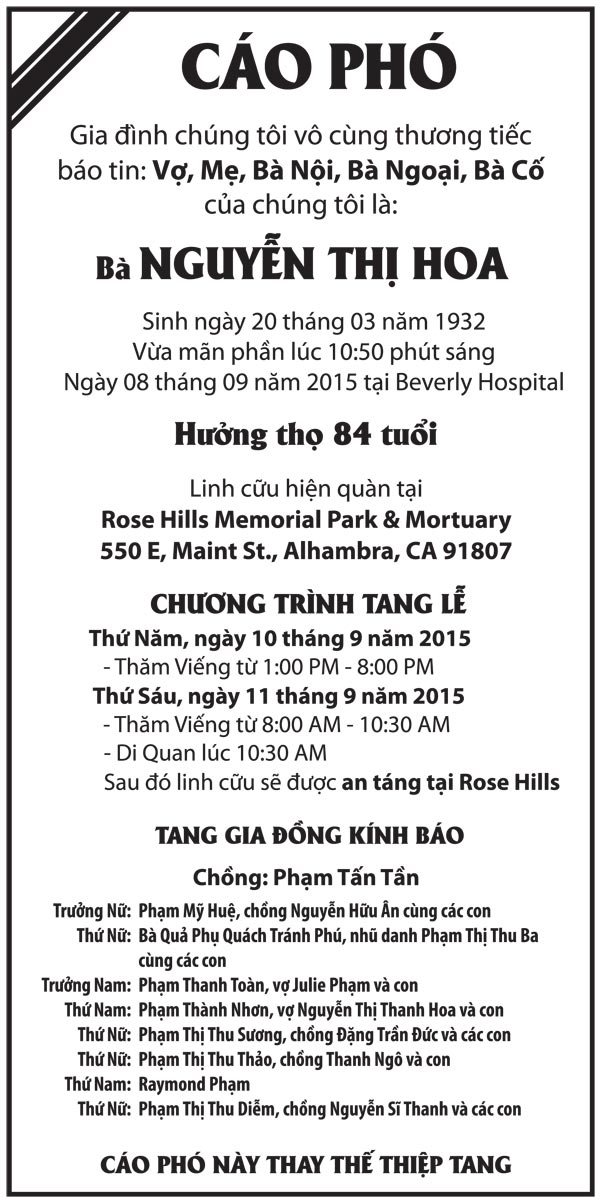 CÁO PHÓ

Gia đình chúng tôi vô cùng thương tiếc báo tin: Vợ, Mẹ, Bà Nội, Bà Ngoại, Bà Cố của chúng tôi là:

Bà NGUYỄN THỊ HOA

Sinh ngày 20 tháng 03 năm 1932
Vừa mãn phần lúc 10:50 phút sáng
Ngày 08 tháng 09 năm 2015 tại Beverly Hospital

Hưởng thọ 84 tuổi

Linh cữu hiện quàn tại
Rose Hills Memorial Park & Mortuary
550 E, Maint St., Alhambra, CA 91807

CHƯƠNG TRÌNH TANG LỄ

Thứ Năm, ngày 10 tháng 9 năm 2015
- Thăm Viếng từ 1:00 PM - 8:00 PM
Thứ Sáu, ngày 11 tháng 9 năm 2015
- Thăm Viếng từ 8:00 AM - 10:30 AM
- Di Quan lúc 10:30 AM
Sau đó linh cữu sẽ được an táng tại Rose Hills

TANG GIA ĐỒNG KÍNH BÁO

Chồng: Phạm Tấn Tần

Trưởng Nữ: Phạm Mỹ Huệ, chồng Nguyễn Hữu Ân cùng các con
Thứ Nữ: Bà Quả Phụ Quách Tránh Phú, nhũ danh Phạm Thị Thu Ba cùng các con
Trưởng Nam: Phạm Thanh Toàn, vợ Julie Phạm và con
Thứ Nam: Phạm Thành Nhơn, vợ Nguyễn Thị Thanh Hoa và con
Thứ Nữ: Phạm Thị Thu Sương, chồng Đặng Trần Đức và các con
Thứ Nữ: Phạm Thị Thu Thảo, chồng Thanh Ngô và con
Thứ Nam: Raymond Phạm
Thứ Nữ: Phạm Thị Thu Diễm, chồng Nguyễn Sĩ Thanh và các con

CÁO PHÓ NÀY THAY THẾ THIỆP TANG